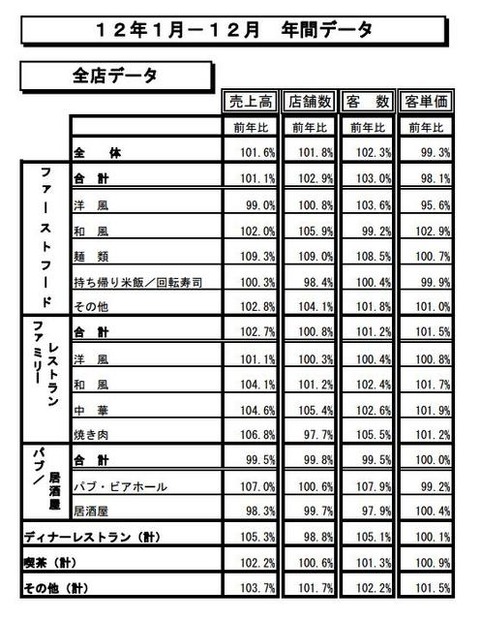 １２年１月－１２月　年間データ

全店データ

| | | 売上高 | 店舗数 | 客　数 | 客単価 |
|---|---|---|---|---|---|
| | | 前年比 | 前年比 | 前年比 | 前年比 |
| | 全　体 | 101.6% | 101.8% | 102.3% | 99.3% |
| ファーストフード | 合 計 | 101.1% | 102.9% | 103.0% | 98.1% |
| | 洋　風 | 99.0% | 100.8% | 103.6% | 95.6% |
| | 和　風 | 102.0% | 105.9% | 99.2% | 102.9% |
| | 麺　類 | 109.3% | 109.0% | 108.5% | 100.7% |
| | 持ち帰り米飯／回転寿司 | 100.3% | 98.4% | 100.4% | 99.9% |
| | その他 | 102.8% | 104.1% | 101.8% | 101.0% |
| ファミリーレストラン | 合 計 | 102.7% | 100.8% | 101.2% | 101.5% |
| | 洋　風 | 101.1% | 100.3% | 100.4% | 100.8% |
| | 和　風 | 104.1% | 101.2% | 102.4% | 101.7% |
| | 中　華 | 104.6% | 105.4% | 102.6% | 101.9% |
| | 焼き肉 | 106.8% | 97.7% | 105.5% | 101.2% |
| パブ／居酒屋 | 合 計 | 99.5% | 99.8% | 99.5% | 100.0% |
| | パブ・ビアホール | 107.0% | 100.6% | 107.9% | 99.2% |
| | 居酒屋 | 98.3% | 99.7% | 97.9% | 100.4% |
| ディナーレストラン（計） | | 105.3% | 98.8% | 105.1% | 100.1% |
| 喫茶（計） | | 102.2% | 100.6% | 101.3% | 100.9% |
| その他（計） | | 103.7% | 101.7% | 102.2% | 101.5% |